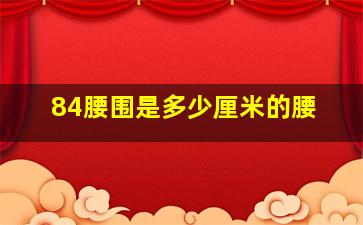 84腰围是多少厘米的腰